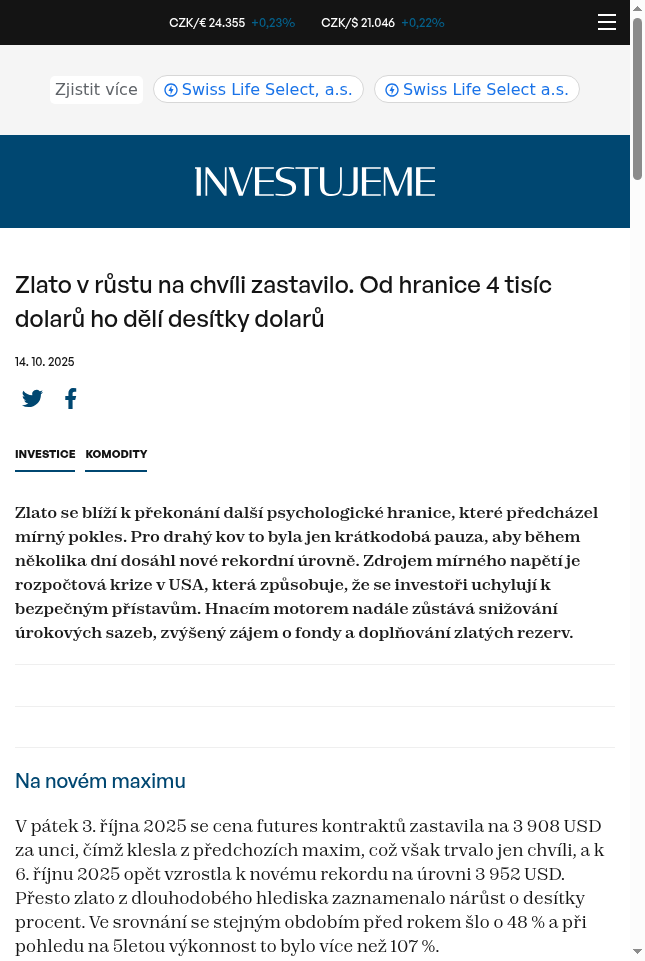 CZK/€ 24.355 +0,23% CZK/$ 21.046 +0,22%

Zjistit více Swiss Life Select, a.s. Swiss Life Select a.s.

INVESTUJEME

Zlato v růstu na chvíli zastavilo. Od hranice 4 tisíc dolarů ho dělí desítky dolarů

14. 10. 2025

INVESTICE KOMODITY

Zlato se blíží k překonání další psychologické hranice, které předcházel mírný pokles. Pro drahý kov to byla jen krátkodobá pauza, aby během několika dní dosáhl nové rekordní úrovně. Zdrojem mírného napětí je rozpočtová krize v USA, která způsobuje, že se investoři uchylují k bezpečným přístavům. Hnacím motorem nadále zůstává snižování úrokových sazeb, zvýšený zájem o fondy a doplňování zlatých rezerv.

Na novém maximu

V pátek 3. října 2025 se cena futures kontraktů zastavila na 3 908 USD za unci, čímž klesla z předchozích maxim, což však trvalo jen chvíli, a k 6. říjnu 2025 opět vzrostla k novému rekordu na úrovni 3 952 USD. Přesto zlato z dlouhodobého hlediska zaznamenalo nárůst o desítky procent. Ve srovnání se stejným obdobím před rokem šlo o 48 % a při pohledu na 5letou výkonnost to bylo více než 107 %.